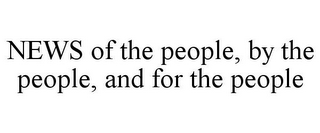 NEWS of the people, by the people, and for the people